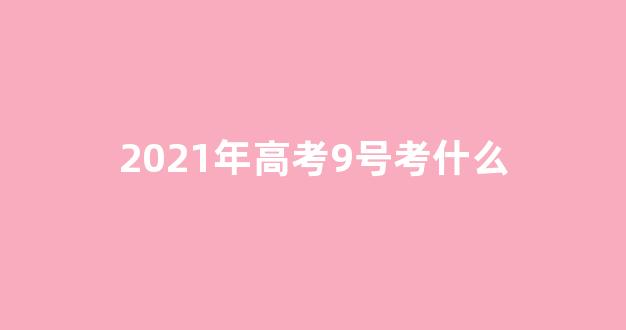 2021年高考9号考什么